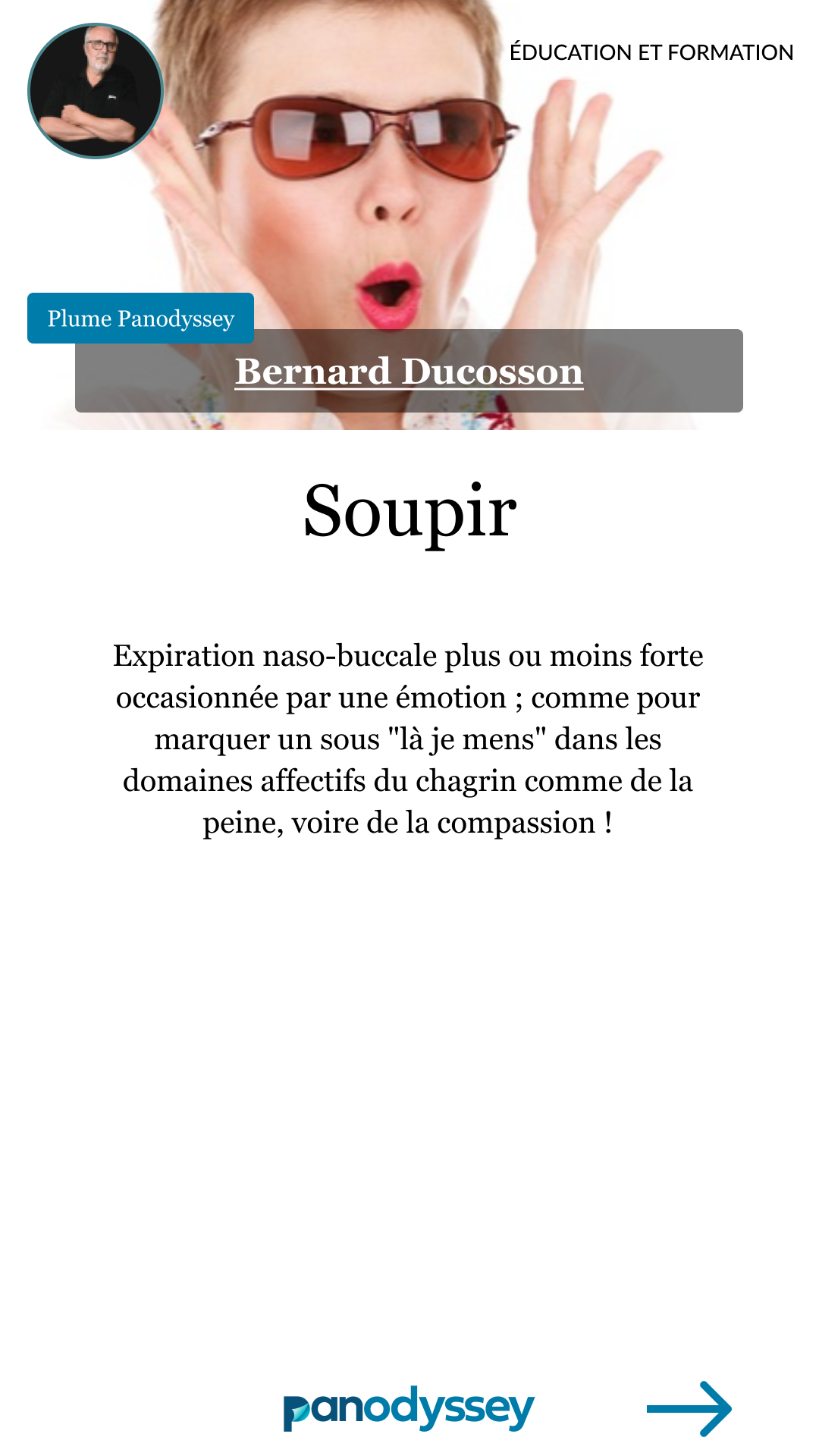 ÉDUCATION ET FORMATION

Plume Panodyssey

Bernard Ducosson

Soupir

Expiration naso-buccale plus ou moins forte occasionnée par une émotion ; comme pour marquer un sous "là je mens" dans les domaines affectifs du chagrin comme de la peine, voire de la compassion !

panodyssey